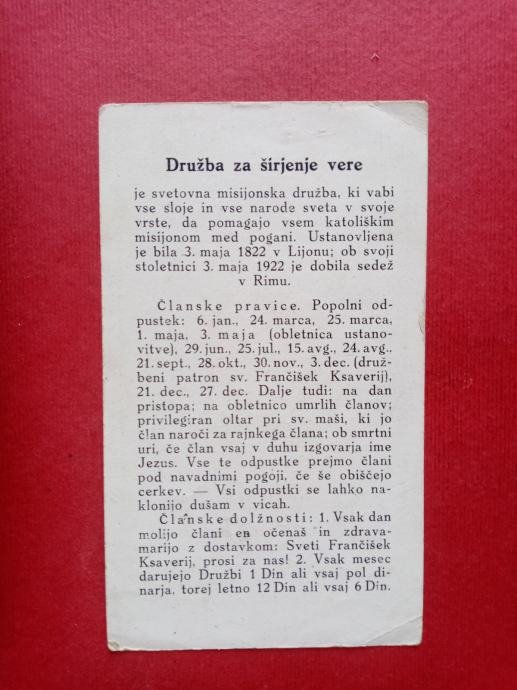 Družba za širjenje vere

je svetovna misijonska družba, ki vabi vse sloje in vse narode sveta v svoje vrste, da pomagajo vsem katoliškim misijonom med pogani. Ustanovljena je bila 3. maja 1822 v Lijonu; ob svoji stoletnici 3. maja 1922 je dobila sedež v Rimu.

Članske pravice. Popolni odpustek: 6. jan., 24. marca, 25. marca, 1. maja, 3. maja (obletnica ustanovitve), 29. jun., 25. jul., 15. avg., 24. avg., 21. sept., 28. okt., 30. nov., 3. dec. (družbeni patron sv. Frančišek Ksaverij), 21. dec., 27. dec. Dalje tudi: na dan pristopa; na obletnico umrlih članov; privilegiran oltar pri sv. maši, ki jo član naroči za rajnkega člana; ob smrtni uri, če član vsaj v duhu izgovarja ime Jezus. Vse te odpustke prejmo člani pod navadnimi pogoji, če še obiščejo cerkev. — Vsi odpustki se lahko naklonijo dušam v vicah.

Članske dolžnosti: 1. Vsak dan molijo člani en očenaš in zdravamarijo z dostavkom: Sveti Frančišek Ksaverij, prosi za nas! 2. Vsak mesec darujejo Družbi 1 Din ali vsaj pol dinarja, torej letno 12 Din ali vsaj 6 Din.